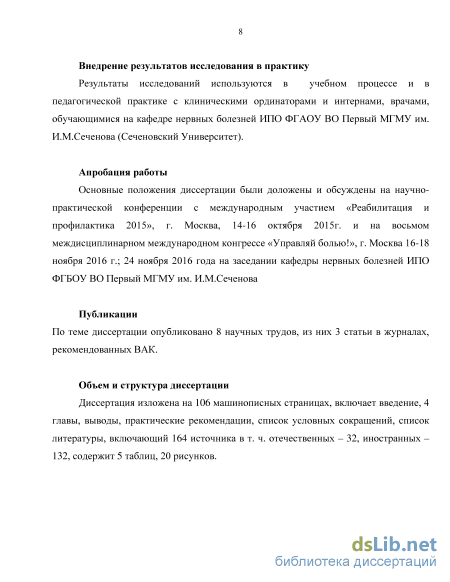 8

Внедрение результатов исследования в практику

Результаты исследований используются в учебном процессе и в педагогической практике с клиническими ординаторами и интернами, врачами, обучающимися на кафедре нервных болезней ИПО ФГАОУ ВО Первый МГМУ им. И.М.Сеченова (Сеченовский Университет).

Апробация работы

Основные положения диссертации были доложены и обсуждены на научно-практической конференции с международным участием «Реабилитация и профилактика 2015», г. Москва, 14-16 октября 2015г. и на восьмом междисциплинарном международном конгрессе «Управляй болью!», г. Москва 16-18 ноября 2016 г.; 24 ноября 2016 года на заседании кафедры нервных болезней ИПО ФГБОУ ВО Первый МГМУ им. И.М.Сеченова

Публикации

По теме диссертации опубликовано 8 научных трудов, из них 3 статьи в журналах, рекомендованных ВАК.

Объем и структура диссертации

Диссертация изложена на 106 машинописных страницах, включает введение, 4 главы, выводы, практические рекомендации, список условных сокращений, список литературы, включающий 164 источника в т. ч. отечественных – 32, иностранных – 132, содержит 5 таблиц, 20 рисунков.

dsLib.net
библиотека диссертаций